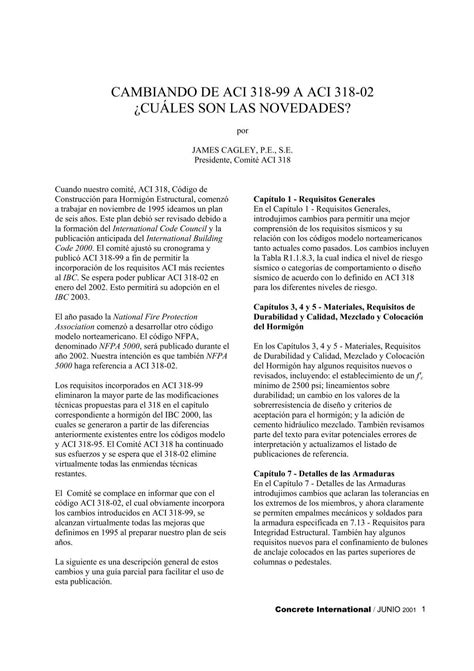 CAMBIANDO DE ACI 318-99 A ACI 318-02
¿CUÁLES SON LAS NOVEDADES?

por

JAMES CAGLEY, P.E., S.E.
Presidente, Comité ACI 318

Cuando nuestro comité, ACI 318, Código de Construcción para Hormigón Estructural, comenzó a trabajar en noviembre de 1995 ideamos un plan de seis años. Este plan debió ser revisado debido a la formación del International Code Council y la publicación anticipada del International Building Code 2000. El comité ajustó su cronograma y publicó ACI 318-99 a fin de permitir la incorporación de los requisitos ACI más recientes al IBC. Se espera poder publicar ACI 318-02 en enero del 2002. Esto permitirá su adopción en el IBC 2003.

El año pasado la National Fire Protection Association comenzó a desarrollar otro código modelo norteamericano. El código NFPA, denominado NFPA 5000, será publicado durante el año 2002. Nuestra intención es que también NFPA 5000 haga referencia a ACI 318-02.

Los requisitos incorporados en ACI 318-99 eliminaron la mayor parte de las modificaciones técnicas propuestas para el 318 en el capítulo correspondiente a hormigón del IBC 2000, las cuales se generaron a partir de las diferencias anteriormente existentes entre los códigos modelo y ACI 318-95. El Comité ACI 318 ha continuado sus esfuerzos y se espera que el 318-02 elimine virtualmente todas las enmiendas técnicas restantes.

El Comité se complace en informar que con el código ACI 318-02, el cual obviamente incorpora los cambios introducidos en ACI 318-99, se alcanzan virtualmente todas las mejoras que definimos en 1995 al preparar nuestro plan de seis años.

La siguiente es una descripción general de estos cambios y una guía parcial para facilitar el uso de esta publicación.

Capítulo 1 - Requisitos Generales
En el Capítulo 1 - Requisitos Generales, introdujimos cambios para permitir una mejor comprensión de los requisitos sísmicos y su relación con los códigos modelo norteamericanos tanto actuales como pasados. Los cambios incluyen la Tabla R1.1.8.3, la cual indica el nivel de riesgo sísmico o categorías de comportamiento o diseño sísmico de acuerdo con lo definido en ACI 318 para los diferentes niveles de riesgo.

Capítulos 3, 4 y 5 - Materiales, Requisitos de Durabilidad y Calidad, Mezclado y Colocación del Hormigón

En los Capítulos 3, 4 y 5 - Materiales, Requisitos de Durabilidad y Calidad, Mezclado y Colocación del Hormigón hay algunos requisitos nuevos o revisados, incluyendo: el establecimiento de un $f'_c$ mínimo de 2500 psi; lineamientos sobre durabilidad; un cambio en los valores de la sobrerresistencia de diseño y criterios de aceptación para el hormigón; y la adición de cemento hidráulico mezclado. También revisamos parte del texto para evitar potenciales errores de interpretación y actualizamos el listado de publicaciones de referencia.

Capítulo 7 - Detalles de las Armaduras
En el Capítulo 7 - Detalles de las Armaduras introdujimos cambios que aclaran las tolerancias en los extremos de los miembros, y ahora claramente se permiten empalmes mecánicos y soldados para la armadura especificada en 7.13 - Requisitos para Integridad Estructural. También hay algunos requisitos nuevos para el confinamiento de bulones de anclaje colocados en las partes superiores de columnas o pedestales.

Concrete International / JUNIO 2001 1